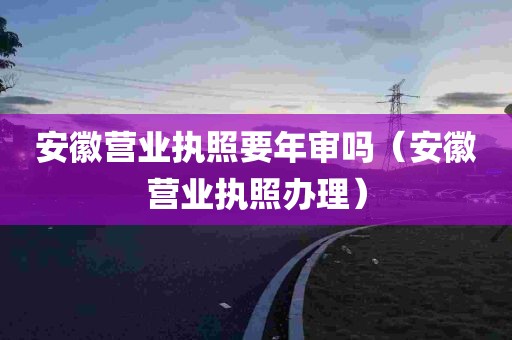 安徽营业执照要年审吗（安徽营业执照办理）